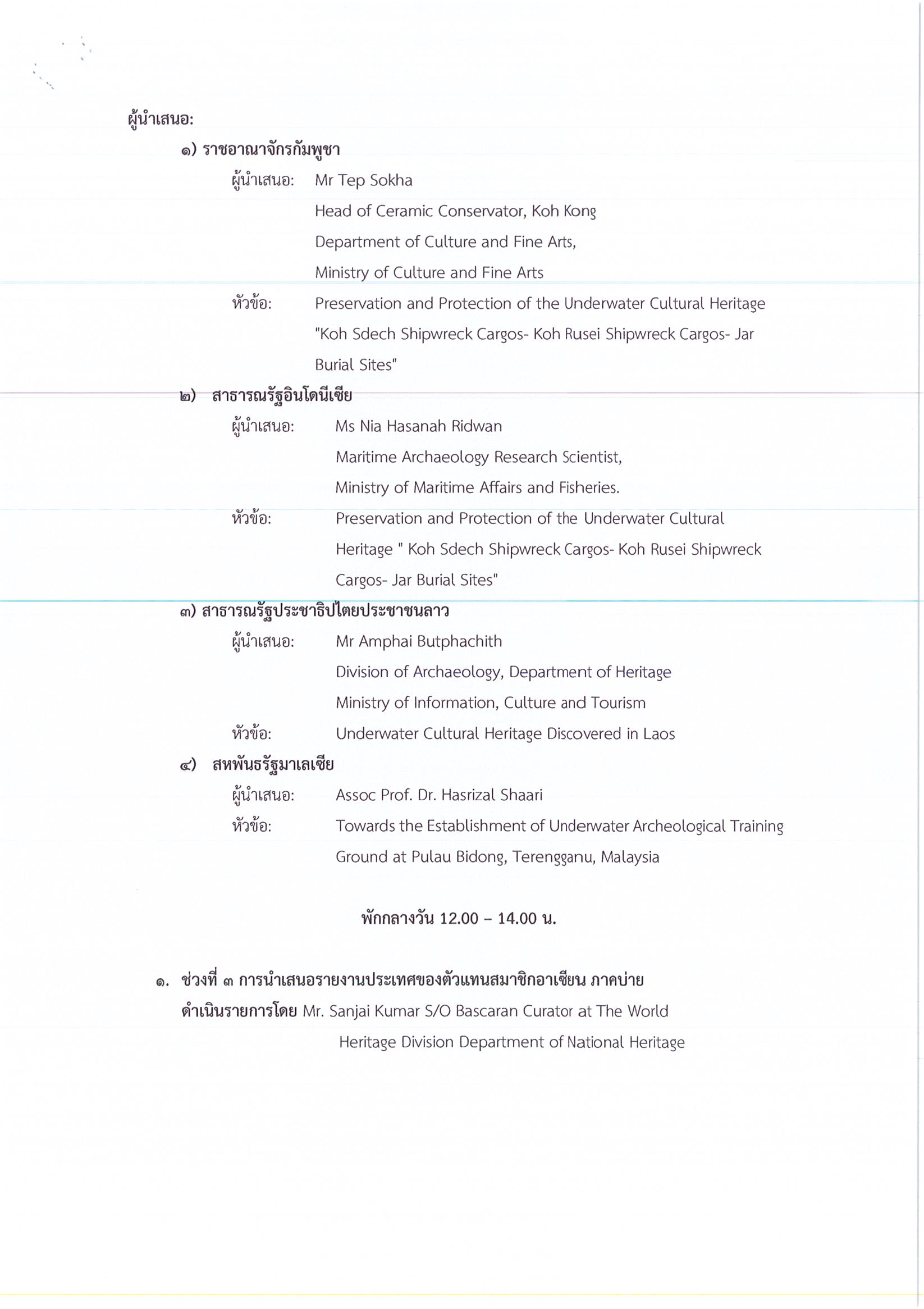 ผู้นำเสนอ:

๑) ราชอาณาจักรกัมพูชา

ผู้นำเสนอ: Mr Tep Sokha

Head of Ceramic Conservator, Koh Kong

Department of Culture and Fine Arts,

Ministry of Culture and Fine Arts

หัวข้อ: Preservation and Protection of the Underwater Cultural Heritage "Koh Sdech Shipwreck Cargos- Koh Rusei Shipwreck Cargos- Jar Burial Sites"

๒) สาธารณรัฐอินโดนีเซีย

ผู้นำเสนอ: Ms Nia Hasanah Ridwan

Maritime Archaeology Research Scientist,

Ministry of Maritime Affairs and Fisheries.

หัวข้อ: Preservation and Protection of the Underwater Cultural Heritage " Koh Sdech Shipwreck Cargos- Koh Rusei Shipwreck Cargos- Jar Burial Sites"

๓) สาธารณรัฐประชาธิปไตยประชาชนลาว

ผู้นำเสนอ: Mr Amphai Butphachith

Division of Archaeology, Department of Heritage

Ministry of Information, Culture and Tourism

หัวข้อ: Underwater Cultural Heritage Discovered in Laos

๔) สหพันธรัฐมาเลเซีย

ผู้นำเสนอ: Assoc Prof. Dr. Hasrizal Shaari

หัวข้อ: Towards the Establishment of Underwater Archeological Training Ground at Pulau Bidong, Terengganu, Malaysia

พักกลางวัน 12.00 – 14.00 น.

๑. ช่วงที่ ๓ การนำเสนอรายงานประเทศของตัวแทนสมาชิกอาเซียน ภาคบ่าย

ดำเนินรายการโดย Mr. Sanjai Kumar S/O Bascaran Curator at The World Heritage Division Department of National Heritage